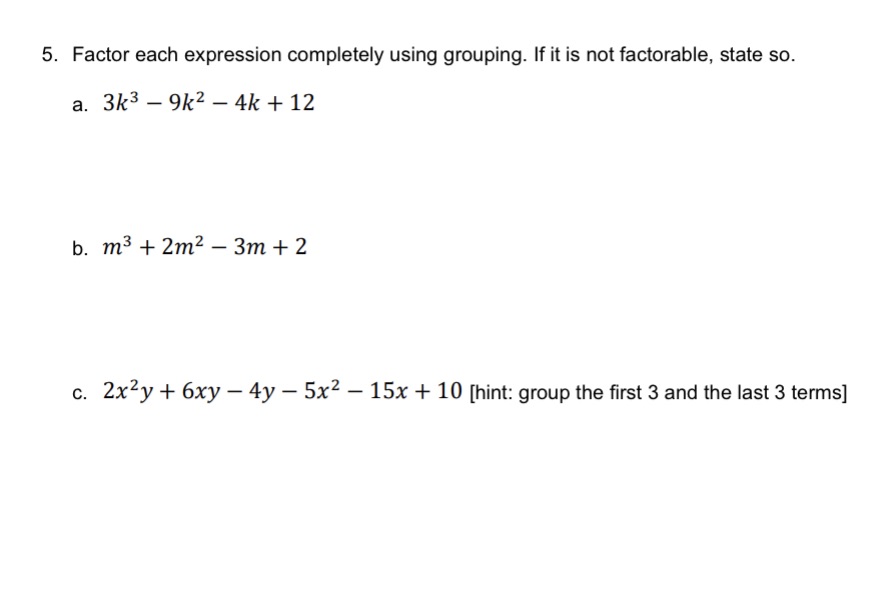 5. Factor each expression completely using grouping. If it is not factorable, state so.

a. $3k^3 - 9k^2 - 4k + 12$

b. $m^3 + 2m^2 - 3m + 2$

c. $2x^2y + 6xy - 4y - 5x^2 - 15x + 10$ [hint: group the first 3 and the last 3 terms]